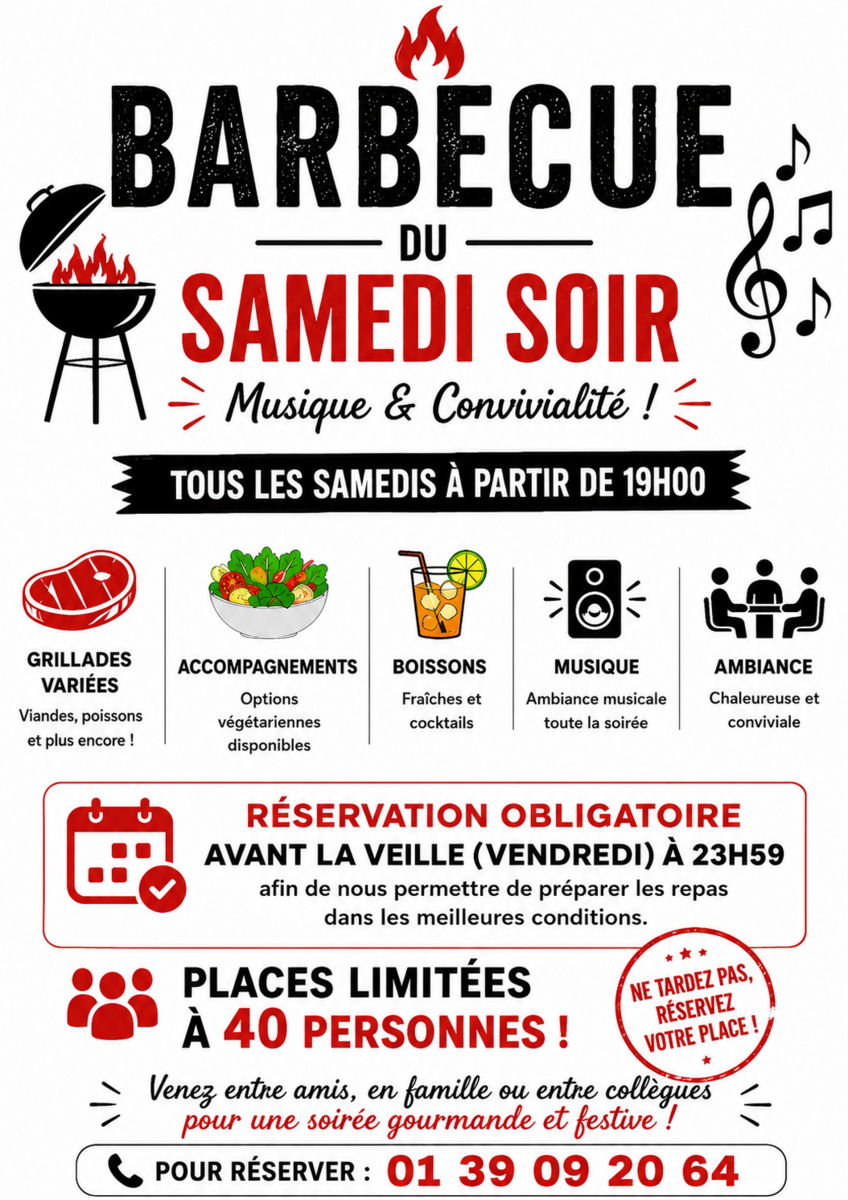 BARBECUE

DU

SAMEDI SOIR

Musique & Convivialité !

TOUS LES SAMEDIS À PARTIR DE 19H00

GRILLADES VARIÉES

Viandes, poissons et plus encore !

ACCOMPAGNEMENTS

Options végétariennes disponibles

BOISSONS

Fraîches et cocktails

MUSIQUE

Ambiance musicale toute la soirée

AMBIANCE

Chaleureuse et conviviale

RÉSERVATION OBLIGATOIRE

AVANT LA VEILLE (VENDREDI) À 23H59

afin de nous permettre de préparer les repas dans les meilleures conditions.

PLACES LIMITÉES
À 40 PERSONNES !

NE TARDEZ PAS, RÉSERVEZ VOTRE PLACE !

Venez entre amis, en famille ou entre collègues
pour une soirée gourmande et festive !

POUR RÉSERVER : 01 39 09 20 64